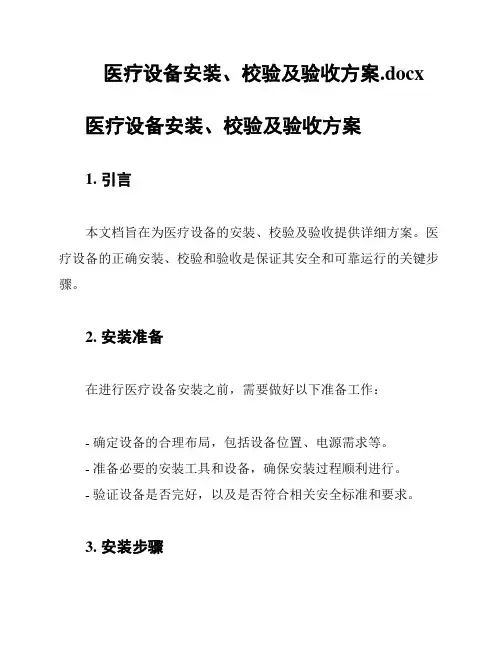 医疗设备安装、校验及验收方案.docx

医疗设备安装、校验及验收方案

1. 引言

本文档旨在为医疗设备的安装、校验及验收提供详细方案。医疗设备的正确安装、校验和验收是保证其安全和可靠运行的关键步骤。

2. 安装准备

在进行医疗设备安装之前，需要做好以下准备工作：

- 确定设备的合理布局，包括设备位置、电源需求等。
- 准备必要的安装工具和设备，确保安装过程顺利进行。
- 验证设备是否完好，以及是否符合相关安全标准和要求。

3. 安装步骤